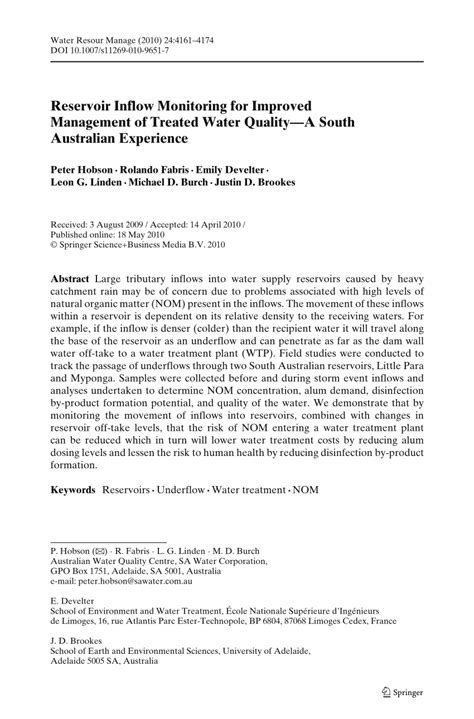 Water Resour Manage (2010) 24:4161–4174
DOI 10.1007/s11269-010-9651-7

Reservoir Inflow Monitoring for Improved Management of Treated Water Quality—A South Australian Experience

Peter Hobson · Rolando Fabris · Emily Develter · Leon G. Linden · Michael D. Burch · Justin D. Brookes

Received: 3 August 2009 / Accepted: 14 April 2010 /
Published online: 18 May 2010
© Springer Science+Business Media B.V. 2010

Abstract Large tributary inflows into water supply reservoirs caused by heavy catchment rain may be of concern due to problems associated with high levels of natural organic matter (NOM) present in the inflows. The movement of these inflows within a reservoir is dependent on its relative density to the receiving waters. For example, if the inflow is denser (colder) than the recipient water it will travel along the base of the reservoir as an underflow and can penetrate as far as the dam wall water off-take to a water treatment plant (WTP). Field studies were conducted to track the passage of underflows through two South Australian reservoirs, Little Para and Myponga. Samples were collected before and during storm event inflows and analyses undertaken to determine NOM concentration, alum demand, disinfection by-product formation potential, and quality of the water. We demonstrate that by monitoring the movement of inflows into reservoirs, combined with changes in reservoir off-take levels, that the risk of NOM entering a water treatment plant can be reduced which in turn will lower water treatment costs by reducing alum dosing levels and lessen the risk to human health by reducing disinfection by-product formation.

Keywords Reservoirs · Underflow · Water treatment · NOM

P. Hobson (✉) · R. Fabris · L. G. Linden · M. D. Burch
Australian Water Quality Centre, SA Water Corporation,
GPO Box 1751, Adelaide, SA 5001, Australia
e-mail: peter.hobson@sawater.com.au

E. Develter
School of Environment and Water Treatment, École Nationale Supérieure d'Ingénieurs de Limoges, 16, rue Atlantis Parc Ester-Technopole, BP 6804, 87068 Limoges Cedex, France

J. D. Brookes
School of Earth and Environmental Sciences, University of Adelaide,
Adelaide 5005 SA, Australia

Springer